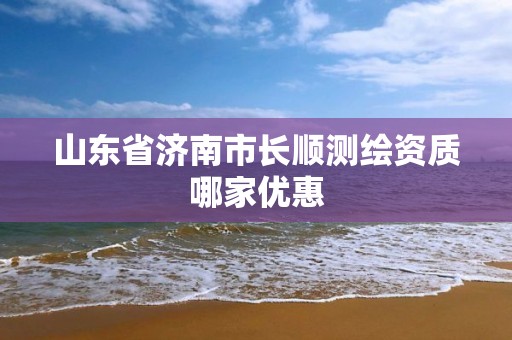 山东省济南市长顺测绘资质哪家优惠